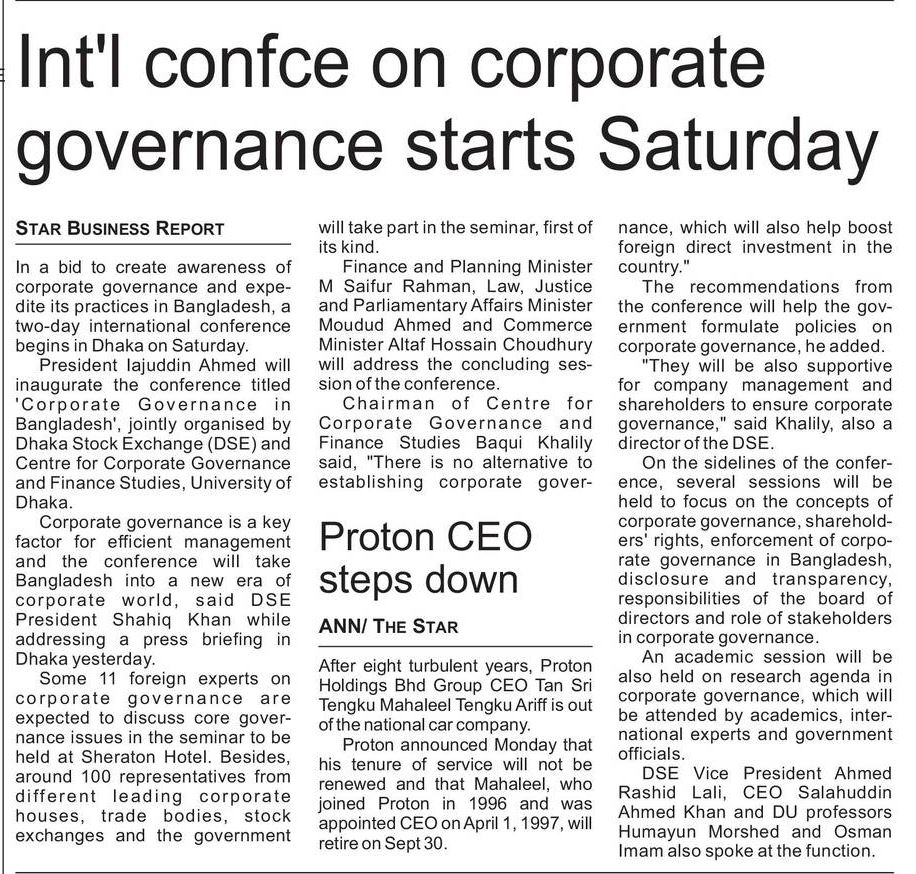 Int'l confce on corporate governance starts Saturday

STAR BUSINESS REPORT

In a bid to create awareness of corporate governance and expedite its practices in Bangladesh, a two-day international conference begins in Dhaka on Saturday.

President Iajuddin Ahmed will inaugurate the conference titled 'Corporate Governance in Bangladesh', jointly organised by Dhaka Stock Exchange (DSE) and Centre for Corporate Governance and Finance Studies, University of Dhaka.

Corporate governance is a key factor for efficient management and the conference will take Bangladesh into a new era of corporate world, said DSE President Shahiq Khan while addressing a press briefing in Dhaka yesterday.

Some 11 foreign experts on corporate governance are expected to discuss core governance issues in the seminar to be held at Sheraton Hotel. Besides, around 100 representatives from different leading corporate houses, trade bodies, stock exchanges and the government will take part in the seminar, first of its kind.

Finance and Planning Minister M Saifur Rahman, Law, Justice and Parliamentary Affairs Minister Moudud Ahmed and Commerce Minister Altaf Hossain Choudhury will address the concluding session of the conference.

Chairman of Centre for Corporate Governance and Finance Studies Baqui Khalily said, "There is no alternative to establishing corporate governance, which will also help boost foreign direct investment in the country."

The recommendations from the conference will help the government formulate policies on corporate governance, he added.

"They will be also supportive for company management and shareholders to ensure corporate governance," said Khalily, also a director of the DSE.

On the sidelines of the conference, several sessions will be held to focus on the concepts of corporate governance, shareholders' rights, enforcement of corporate governance in Bangladesh, disclosure and transparency, responsibilities of the board of directors and role of stakeholders in corporate governance.

An academic session will be also held on research agenda in corporate governance, which will be attended by academics, international experts and government officials.

DSE Vice President Ahmed Rashid Lali, CEO Salahuddin Ahmed Khan and DU professors Humayun Morshed and Osman Imam also spoke at the function.

Proton CEO steps down

ANN/ THE STAR

After eight turbulent years, Proton Holdings Bhd Group CEO Tan Sri Tengku Mahaleel Tengku Ariff is out of the national car company.

Proton announced Monday that his tenure of service will not be renewed and that Mahaleel, who joined Proton in 1996 and was appointed CEO on April 1, 1997, will retire on Sept 30.